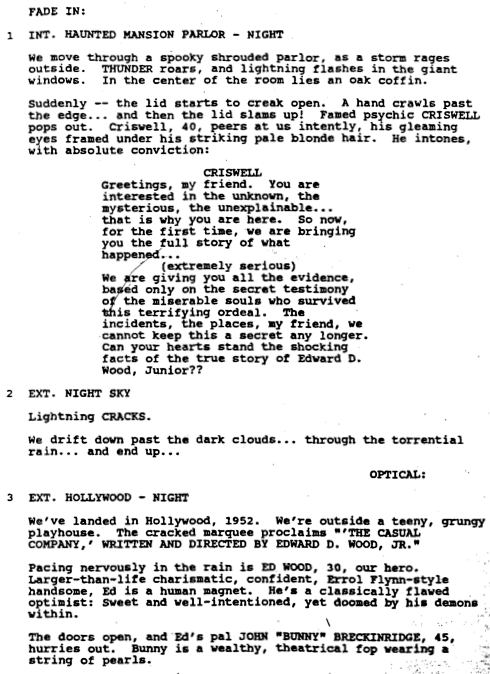 FADE IN:

1 INT. HAUNTED MANSION PARLOR - NIGHT

We move through a spooky shrouded parlor, as a storm rages outside. THUNDER roars, and lightning flashes in the giant windows. In the center of the room lies an oak coffin.

Suddenly -- the lid starts to creak open. A hand crawls past the edge... and then the lid slams up! Famed psychic CRISWELL pops out. Criswell, 40, peers at us intently, his gleaming eyes framed under his striking pale blonde hair. He intones, with absolute conviction:

CRISWELL
Greetings, my friend. You are interested in the unknown, the mysterious, the unexplainable... that is why you are here. So now, for the first time, we are bringing you the full story of what happened...
(extremely serious)
We are giving you all the evidence, based only on the secret testimony of the miserable souls who survived this terrifying ordeal. The incidents, the places, my friend, we cannot keep this a secret any longer. Can your hearts stand the shocking facts of the true story of Edward D. Wood, Junior??

2 EXT. NIGHT SKY

Lightning CRACKS.

We drift down past the dark clouds... through the torrential rain... and end up...

OPTICAL:

3 EXT. HOLLYWOOD - NIGHT

We've landed in Hollywood, 1952. We're outside a teeny, grungy playhouse. The cracked marquee proclaims "'THE CASUAL COMPANY,' WRITTEN AND DIRECTED BY EDWARD D. WOOD, JR."

Pacing nervously in the rain is ED WOOD, 30, our hero. Larger-than-life charismatic, confident, Errol Flynn-style handsome, Ed is a human magnet. He's a classically flawed optimist: Sweet and well-intentioned, yet doomed by his demons within.

The doors open, and Ed's pal JOHN "BUNNY" BRECKINRIDGE, 45, hurries out. Bunny is a wealthy, theatrical fop wearing a string of pearls.